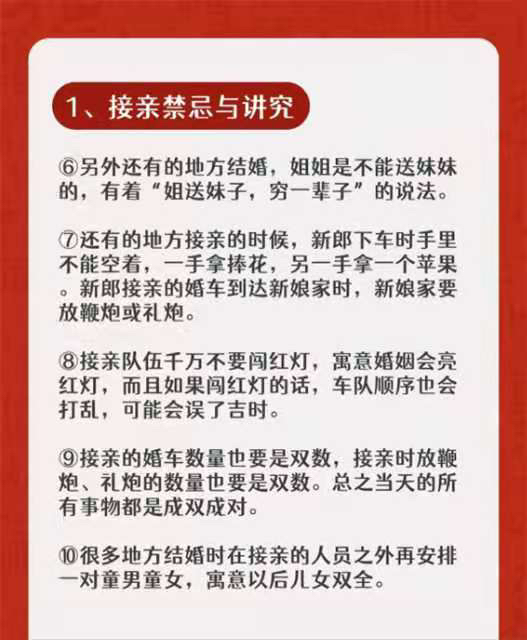 1、接亲禁忌与讲究

⑥另外还有的地方结婚，姐姐是不能送妹妹的，有着“姐送妹子，穷一辈子”的说法。

⑦还有的地方接亲的时候，新郎下车时手里不能空着，一手拿捧花，另一手拿一个苹果。新郎接亲的婚车到达新娘家时，新娘家要放鞭炮或礼炮。

⑧接亲队伍千万不要闯红灯，寓意婚姻会亮红灯，而且如果闯红灯的话，车队顺序也会打乱，可能会误了吉时。

⑨接亲的婚车数量也要是双数，接亲时放鞭炮、礼炮的数量也要是双数。总之当天的所有事物都是成双成对。

⑩很多地方结婚时在接亲的人员之外再安排一对童男童女，寓意以后儿女双全。